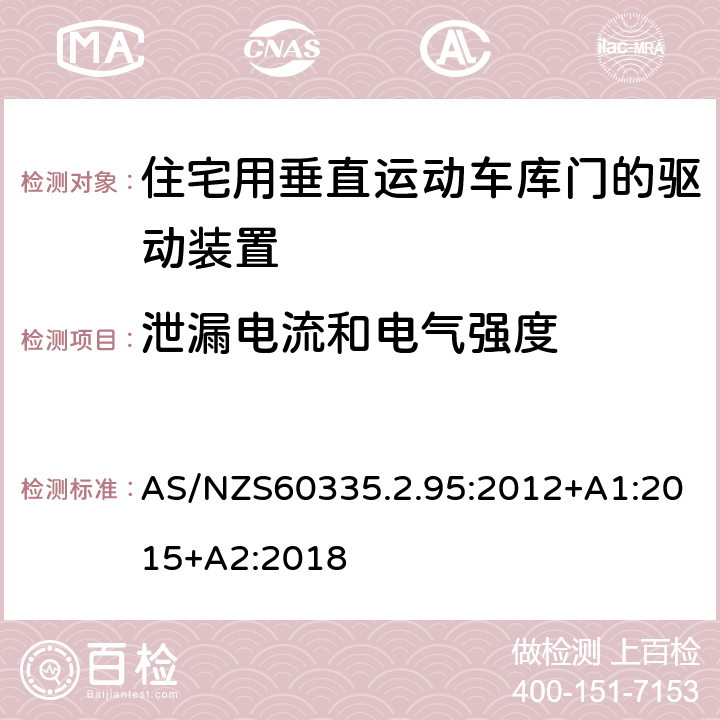 MA CNAS AC ilac-MRA

检测对象： 住宅用垂直运动车库门的驱动装置

检测项目： 泄漏电流和电气强度

检测标准： AS/NZS60335.2.95:2012+A1:2015+A2:2018

百检 Baijiantest.com

做检测 上百检
400-151-7153